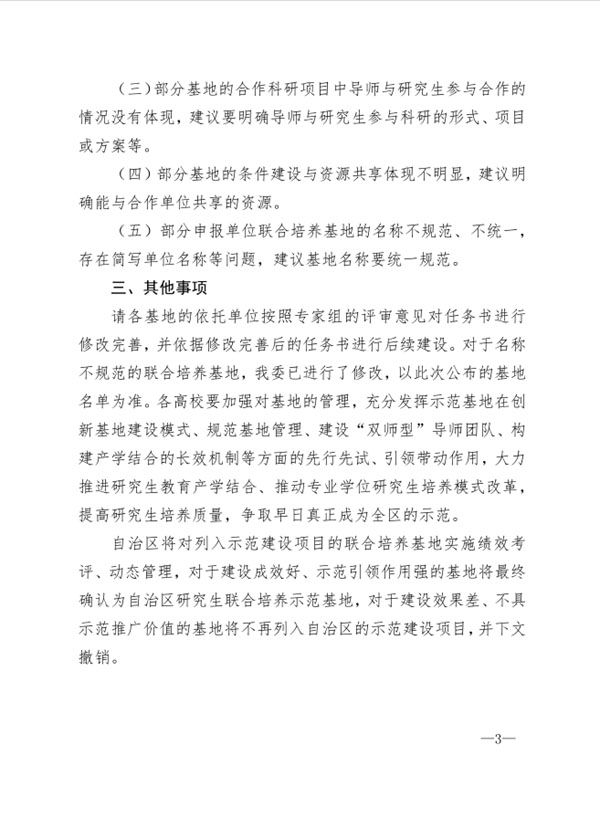 （三）部分基地的合作科研项目中导师与研究生参与合作的情况没有体现，建议要明确导师与研究生参与科研的形式、项目或方案等。

（四）部分基地的条件建设与资源共享体现不明显，建议明确能与合作单位共享的资源。

（五）部分申报单位联合培养基地的名称不规范、不统一，存在简写单位名称等问题，建议基地名称要统一规范。

三、其他事项

请各基地的依托单位按照专家组的评审意见对任务书进行修改完善，并依据修改完善后的任务书进行后续建设。对于名称不规范的联合培养基地，我委已进行了修改，以此次公布的基地名单为准。各高校要加强对基地的管理，充分发挥示范基地在创新基地建设模式、规范基地管理、建设“双师型”导师团队、构建产学结合的长效机制等方面的先行先试、引领带动作用，大力推进研究生教育产学结合、推动专业学位研究生培养模式改革，提高研究生培养质量，争取早日真正成为全区的示范。

自治区将对列入示范建设项目的联合培养基地实施绩效考评、动态管理，对于建设成效好、示范引领作用强的基地将最终确认为自治区研究生联合培养示范基地，对于建设效果差、不具示范推广价值的基地将不再列入自治区的示范建设项目，并下文撤销。

—3—